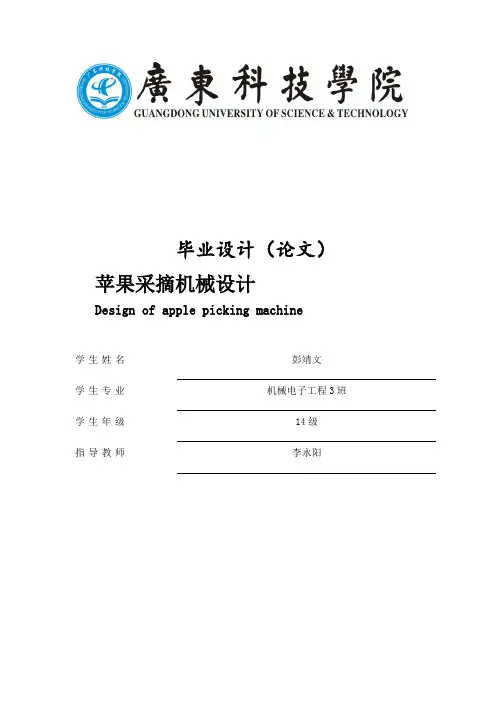 廣東科技學院
GUANGDONG UNIVERSITY OF SCIENCE & TECHNOLOGY

毕业设计（论文）

苹果采摘机械设计

Design of apple picking machine

学生姓名　彭靖文

学生专业　机械电子工程3班

学生年级　14级

指导教师　李永阳